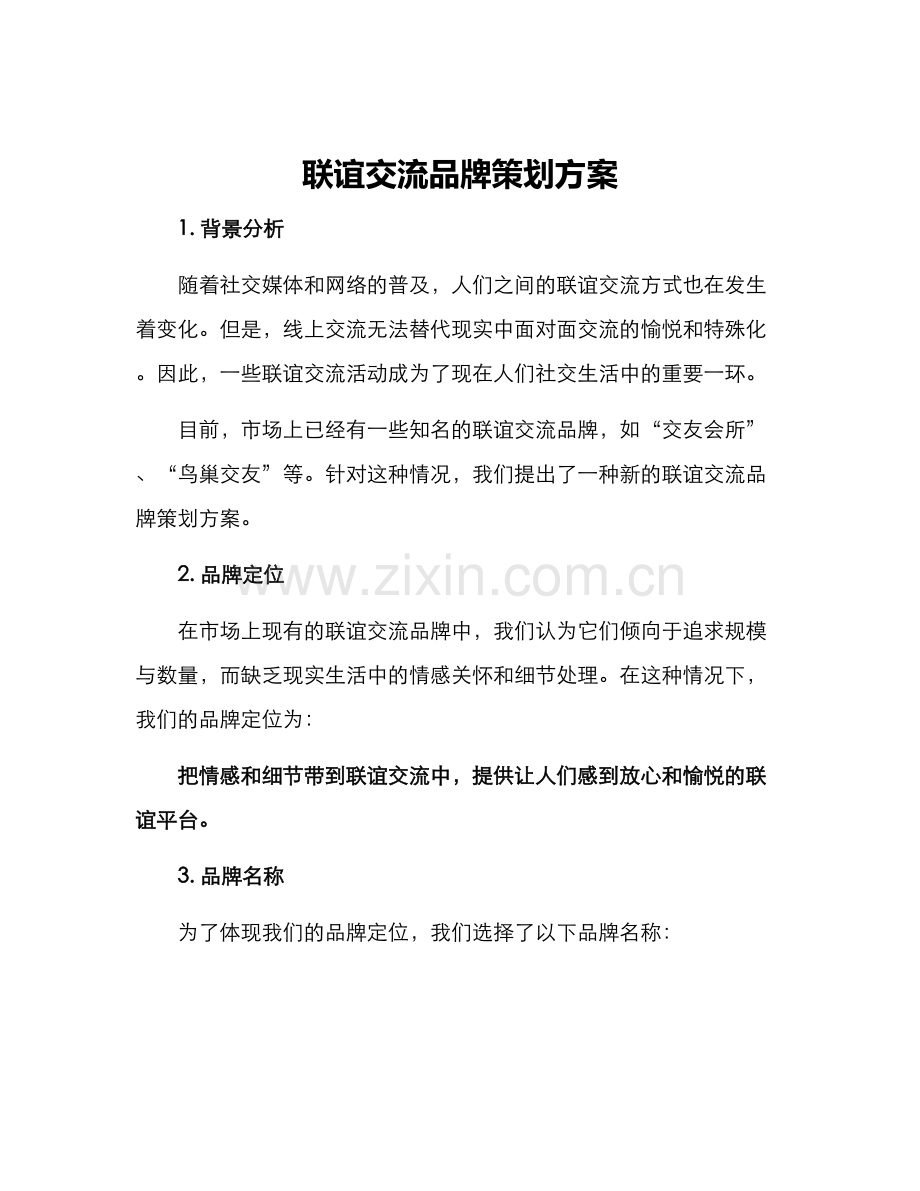 联谊交流品牌策划方案

1. 背景分析

随着社交媒体和网络的普及，人们之间的联谊交流方式也在发生着变化。但是，线上交流无法替代现实中面对面交流的愉悦和特殊化。因此，一些联谊交流活动成为了现在人们社交生活中的重要一环。

目前，市场上已经有一些知名的联谊交流品牌，如“交友会所”、“鸟巢交友”等。针对这种情况，我们提出了一种新的联谊交流品牌策划方案。

2. 品牌定位

www.zixin.com.cn

在市场上现有的联谊交流品牌中，我们认为它们倾向于追求规模与数量，而缺乏现实生活中的情感关怀和细节处理。在这种情况下，我们的品牌定位为：

把情感和细节带到联谊交流中，提供让人们感到放心和愉悦的联谊平台。

3. 品牌名称

为了体现我们的品牌定位，我们选择了以下品牌名称：